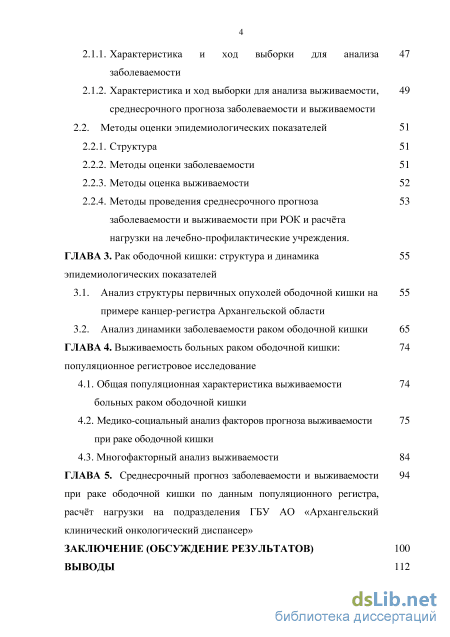 4

2.1.1. Характеристика и ход выборки для анализа заболеваемости 47

2.1.2. Характеристика и ход выборки для анализа выживаемости, среднесрочного прогноза заболеваемости и выживаемости 49

2.2. Методы оценки эпидемиологических показателей 51

2.2.1. Структура 51

2.2.2. Методы оценки заболеваемости 51

2.2.3. Методы оценка выживаемости 52

2.2.4. Методы проведения среднесрочного прогноза заболеваемости и выживаемости при РОК и расчёта нагрузки на лечебно-профилактические учреждения. 53

ГЛАВА 3. Рак ободочной кишки: структура и динамика эпидемиологических показателей 55

3.1. Анализ структуры первичных опухолей ободочной кишки на примере канцер-регистра Архангельской области 55

3.2. Анализ динамики заболеваемости раком ободочной кишки 65

ГЛАВА 4. Выживаемость больных раком ободочной кишки: популяционное регистровое исследование 74

4.1. Общая популяционная характеристика выживаемости больных раком ободочной кишки 74

4.2. Медико-социальный анализ факторов прогноза выживаемости при раке ободочной кишки 75

4.3. Многофакторный анализ выживаемости 84

ГЛАВА 5. Среднесрочный прогноз заболеваемости и выживаемости при раке ободочной кишки по данным популяционного регистра, расчёт нагрузки на подразделения ГБУ АО «Архангельский клинический онкологический диспансер» 94

ЗАКЛЮЧЕНИЕ (ОБСУЖДЕНИЕ РЕЗУЛЬТАТОВ) 100

ВЫВОДЫ 112

dsLib.net
библиотека диссертаций